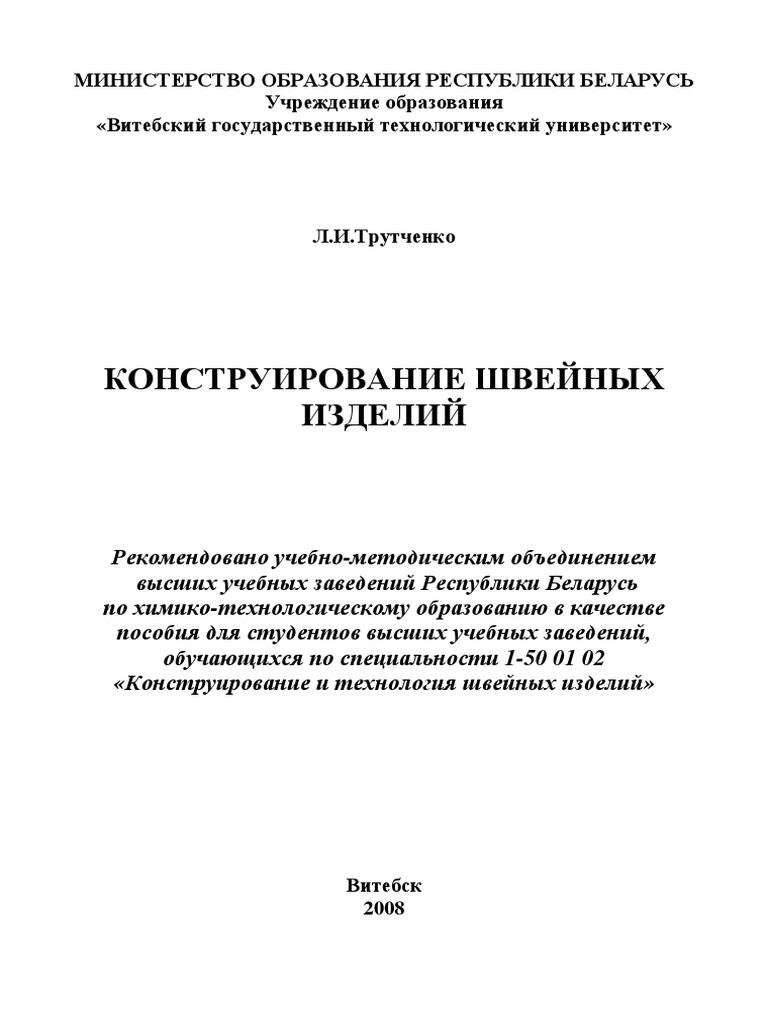 МИНИСТЕРСТВО ОБРАЗОВАНИЯ РЕСПУБЛИКИ БЕЛАРУСЬ
Учреждение образования
«Витебский государственный технологический университет»

Л.И.Трутченко

КОНСТРУИРОВАНИЕ ШВЕЙНЫХ ИЗДЕЛИЙ

Рекомендовано учебно-методическим объединением высших учебных заведений Республики Беларусь по химико-технологическому образованию в качестве пособия для студентов высших учебных заведений, обучающихся по специальности 1-50 01 02 «Конструирование и технология швейных изделий»

Витебск
2008